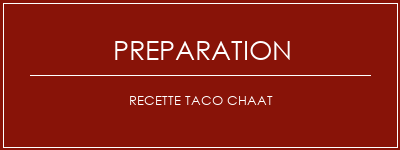 PREPARATION

RECETTE TACO CHAAT